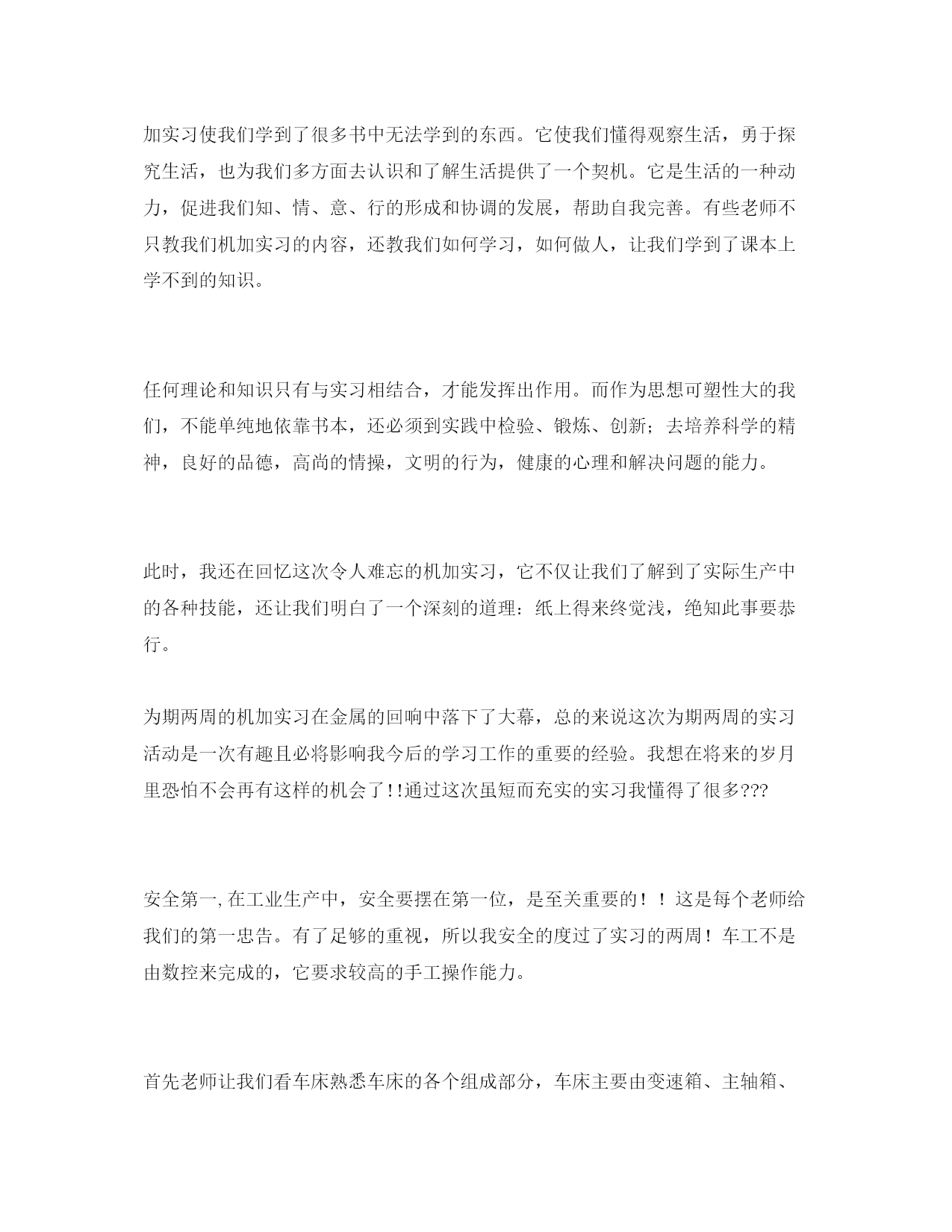 加实习使我们学到了很多书中无法学到的东西。它使我们懂得观察生活，勇于探究生活，也为我们多方面去认识和了解生活提供了一个契机。它是生活的一种动力，促进我们知、情、意、行的形成和协调的发展，帮助自我完善。有些老师不只教我们机加实习的内容，还教我们如何学习，如何做人，让我们学到了课本上学不到的知识。

任何理论和知识只有与实习相结合，才能发挥出作用。而作为思想可塑性大的我们，不能单纯地依靠书本，还必须到实践中检验、锻炼、创新；去培养科学的精神，良好的品德，高尚的情操，文明的行为，健康的心理和解决问题的能力。

此时，我还在回忆这次令人难忘的机加实习，它不仅让我们了解到了实际生产中的各种技能，还让我们明白了一个深刻的道理：纸上得来终觉浅，绝知此事要恭行。

为期两周的机加实习在金属的回响中落下了大幕，总的来说这次为期两周的实习活动是一次有趣且必将影响我今后的学习工作的重要的经验。我想在将来的岁月里恐怕不会再有这样的机会了!!通过这次虽短而充实的实习我懂得了很多???

安全第一,在工业生产中，安全要摆在第一位，是至关重要的！！这是每个老师给我们的第一忠告。有了足够的重视，所以我安全的度过了实习的两周！车工不是由数控来完成的，它要求较高的手工操作能力。

首先老师让我们看车床熟悉车床的各个组成部分，车床主要由变速箱、主轴箱、